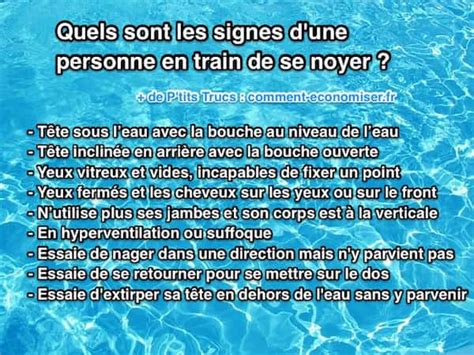 Quels sont les signes d'une personne en train de se noyer ?

+ de P'tits Trucs : comment-economiser.fr

- Tête sous l'eau avec la bouche au niveau de l'eau
- Tête inclinée en arrière avec la bouche ouverte
- Yeux vitreux et vides, incapables de fixer un point
- Yeux fermés et les cheveux sur les yeux ou sur le front
- N'utilise plus ses jambes et son corps est à la verticale
- En hyperventilation ou suffoque
- Essaie de nager dans une direction mais n'y parvient pas
- Essaie de se retourner pour se mettre sur le dos
- Essaie d'extirper sa tête en dehors de l'eau sans y parvenir